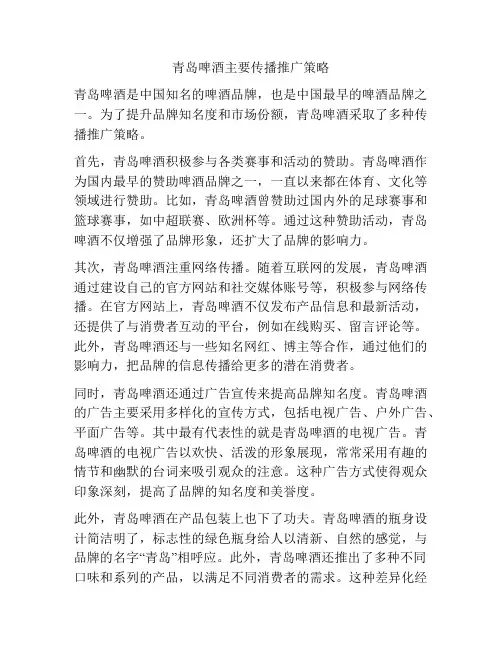 青岛啤酒主要传播推广策略

青岛啤酒是中国知名的啤酒品牌，也是中国最早的啤酒品牌之一。为了提升品牌知名度和市场份额，青岛啤酒采取了多种传播推广策略。

首先，青岛啤酒积极参与各类赛事和活动的赞助。青岛啤酒作为国内最早的赞助啤酒品牌之一，一直以来都在体育、文化等领域进行赞助。比如，青岛啤酒曾赞助过国内外的足球赛事和篮球赛事，如中超联赛、欧洲杯等。通过这种赞助活动，青岛啤酒不仅增强了品牌形象，还扩大了品牌的影响力。

其次，青岛啤酒注重网络传播。随着互联网的发展，青岛啤酒通过建设自己的官方网站和社交媒体账号等，积极参与网络传播。在官方网站上，青岛啤酒不仅发布产品信息和最新活动，还提供了与消费者互动的平台，例如在线购买、留言评论等。此外，青岛啤酒还与一些知名网红、博主等合作，通过他们的影响力，把品牌的信息传播给更多的潜在消费者。

同时，青岛啤酒还通过广告宣传来提高品牌知名度。青岛啤酒的广告主要采用多样化的宣传方式，包括电视广告、户外广告、平面广告等。其中最有代表性的就是青岛啤酒的电视广告。青岛啤酒的电视广告以欢快、活泼的形象展现，常常采用有趣的情节和幽默的台词来吸引观众的注意。这种广告方式使得观众印象深刻，提高了品牌的知名度和美誉度。

此外，青岛啤酒在产品包装上也下了功夫。青岛啤酒的瓶身设计简洁明了，标志性的绿色瓶身给人以清新、自然的感觉，与品牌的名字“青岛”相呼应。此外，青岛啤酒还推出了多种不同口味和系列的产品，以满足不同消费者的需求。这种差异化经